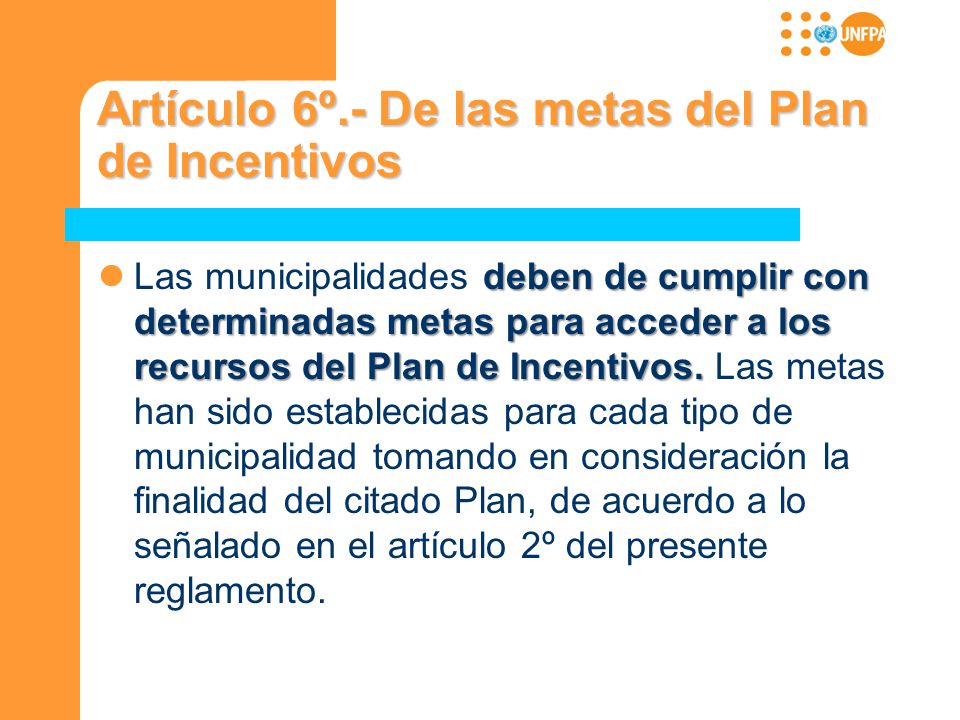 UNFPA

Artículo 6º.- De las metas del Plan de Incentivos

Las municipalidades deben de cumplir con determinadas metas para acceder a los recursos del Plan de Incentivos. Las metas han sido establecidas para cada tipo de municipalidad tomando en consideración la finalidad del citado Plan, de acuerdo a lo señalado en el artículo 2º del presente reglamento.